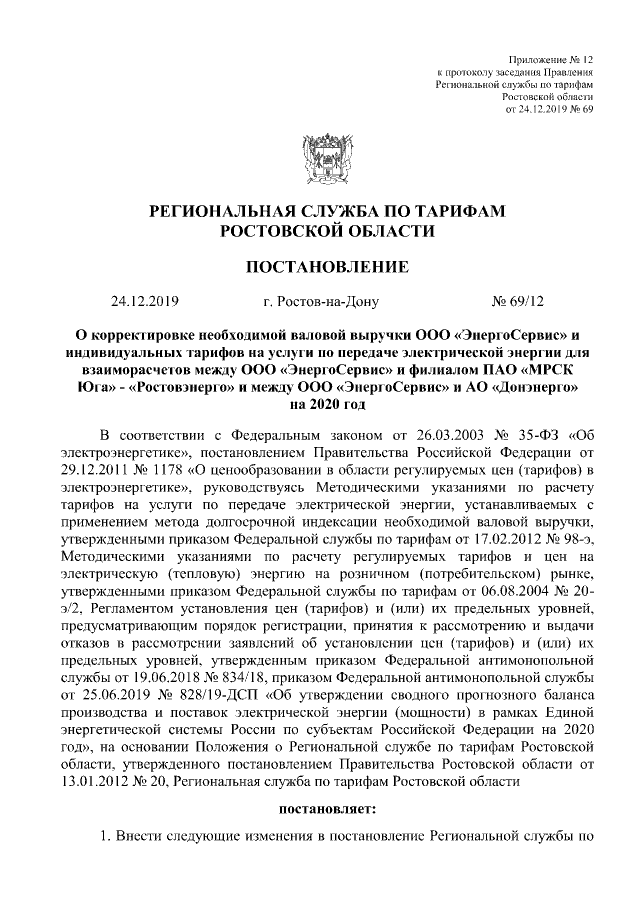 Приложение № 12
к протоколу заседания Правления
Региональной службы по тарифам
Ростовской области
от 24.12.2019 № 69

РЕГИОНАЛЬНАЯ СЛУЖБА ПО ТАРИФАМ
РОСТОВСКОЙ ОБЛАСТИ

ПОСТАНОВЛЕНИЕ

24.12.2019 г. Ростов-на-Дону № 69/12

О корректировке необходимой валовой выручки ООО «ЭнергоСервис» и индивидуальных тарифов на услуги по передаче электрической энергии для взаиморасчетов между ООО «ЭнергоСервис» и филиалом ПАО «МРСК Юга» - «Ростовэнерго» и между ООО «ЭнергоСервис» и АО «Донэнерго» на 2020 год

В соответствии с Федеральным законом от 26.03.2003 № 35-ФЗ «Об электроэнергетике», постановлением Правительства Российской Федерации от 29.12.2011 № 1178 «О ценообразовании в области регулируемых цен (тарифов) в электроэнергетике», руководствуясь Методическими указаниями по расчету тарифов на услуги по передаче электрической энергии, устанавливаемых с применением метода долгосрочной индексации необходимой валовой выручки, утвержденными приказом Федеральной службы по тарифам от 17.02.2012 № 98-э, Методическими указаниями по расчету регулируемых тарифов и цен на электрическую (тепловую) энергию на розничном (потребительском) рынке, утвержденными приказом Федеральной службы по тарифам от 06.08.2004 № 20-э/2, Регламентом установления цен (тарифов) и (или) их предельных уровней, предусматривающим порядок регистрации, принятия к рассмотрению и выдачи отказов в рассмотрении заявлений об установлении цен (тарифов) и (или) их предельных уровней, утвержденным приказом Федеральной антимонопольной службы от 19.06.2018 № 834/18, приказом Федеральной антимонопольной службы от 25.06.2019 № 828/19-ДСП «Об утверждении сводного прогнозного баланса производства и поставок электрической энергии (мощности) в рамках Единой энергетической системы России по субъектам Российской Федерации на 2020 год», на основании Положения о Региональной службе по тарифам Ростовской области, утвержденного постановлением Правительства Ростовской области от 13.01.2012 № 20, Региональная служба по тарифам Ростовской области

постановляет:

1. Внести следующие изменения в постановление Региональной службы по